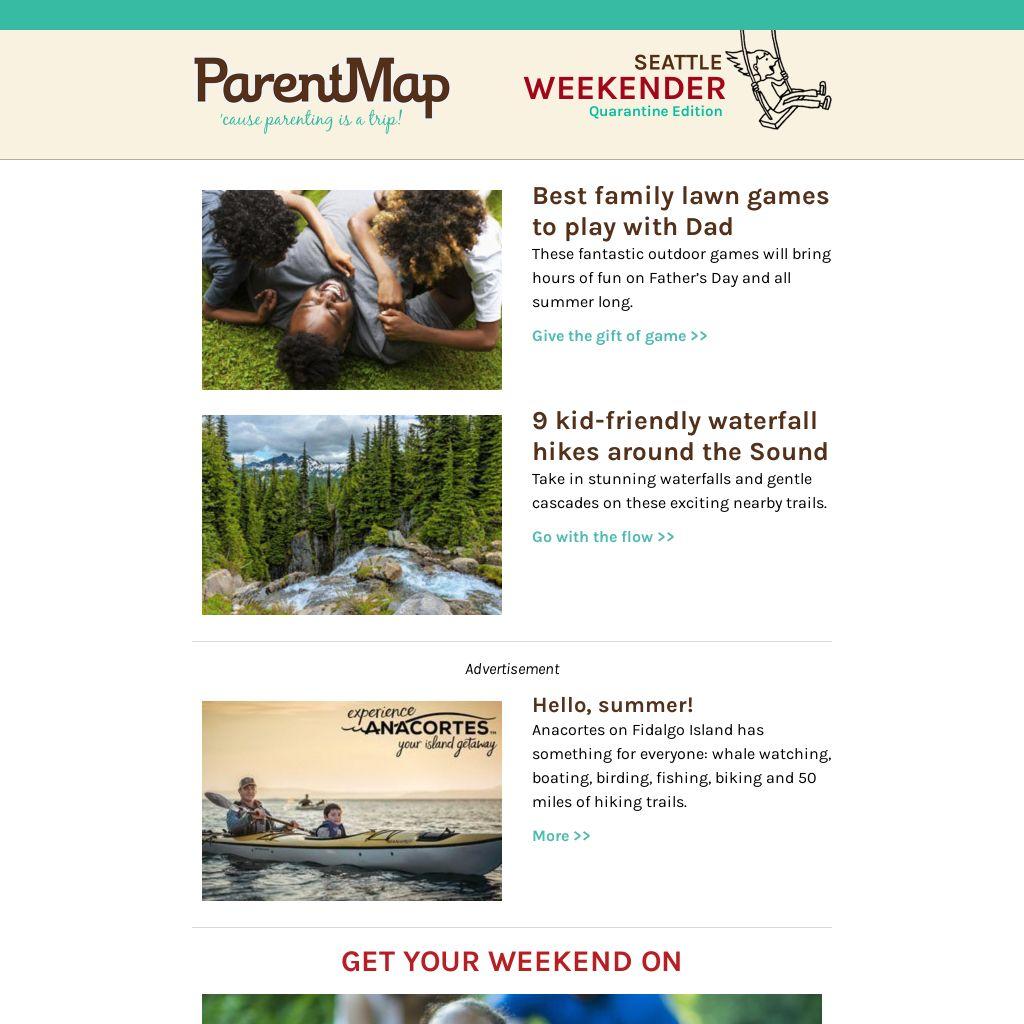 ParentMap
'cause parenting is a trip!

SEATTLE
WEEKENDER
Quarantine Edition

Best family lawn games to play with Dad

These fantastic outdoor games will bring hours of fun on Father's Day and all summer long.

Give the gift of game >>

9 kid-friendly waterfall hikes around the Sound

Take in stunning waterfalls and gentle cascades on these exciting nearby trails.

Go with the flow >>

Advertisement

experience
ANACORTES
your island getaway

Hello, summer!

Anacortes on Fidalgo Island has something for everyone: whale watching, boating, birding, fishing, biking and 50 miles of hiking trails.

More >>

GET YOUR WEEKEND ON